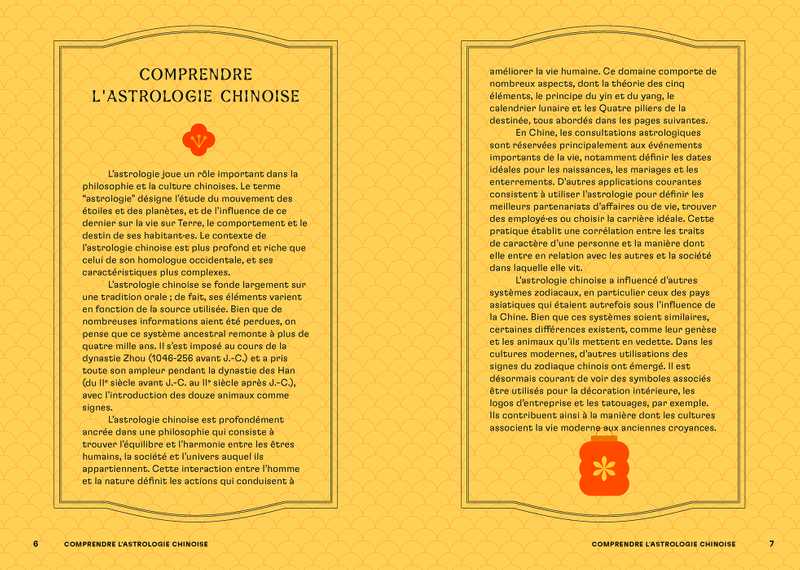 COMPRENDRE L'ASTROLOGIE CHINOISE

L'astrologie joue un rôle important dans la philosophie et la culture chinoises. Le terme "astrologie" désigne l'étude du mouvement des étoiles et des planètes, et de l'influence de ce dernier sur la vie sur Terre, le comportement et le destin de ses habitant·es. Le contexte de l'astrologie chinoise est plus profond et riche que celui de son homologue occidentale, et ses caractéristiques plus complexes.

L'astrologie chinoise se fonde largement sur une tradition orale ; de fait, ses éléments varient en fonction de la source utilisée. Bien que de nombreuses informations aient été perdues, on pense que ce système ancestral remonte à plus de quatre mille ans. Il s'est imposé au cours de la dynastie Zhou (1046-256 avant J.-C.) et a pris toute son ampleur pendant la dynastie des Han (du IIe siècle avant J.-C. au IIe siècle après J.-C.), avec l'introduction des douze animaux comme signes.

L'astrologie chinoise est profondément ancrée dans une philosophie qui consiste à trouver l'équilibre et l'harmonie entre les êtres humains, la société et l'univers auquel ils appartiennent. Cette interaction entre l'homme et la nature définit les actions qui conduisent à améliorer la vie humaine. Ce domaine comporte de nombreux aspects, dont la théorie des cinq éléments, le principe du yin et du yang, le calendrier lunaire et les Quatre piliers de la destinée, tous abordés dans les pages suivantes.

En Chine, les consultations astrologiques sont réservées principalement aux événements importants de la vie, notamment définir les dates idéales pour les naissances, les mariages et les enterrements. D'autres applications courantes consistent à utiliser l'astrologie pour définir les meilleurs partenariats d'affaires ou de vie, trouver des employé·es ou choisir la carrière idéale. Cette pratique établit une corrélation entre les traits de caractère d'une personne et la manière dont elle entre en relation avec les autres et la société dans laquelle elle vit.

L'astrologie chinoise a influencé d'autres systèmes zodiacaux, en particulier ceux des pays asiatiques qui étaient autrefois sous l'influence de la Chine. Bien que ces systèmes soient similaires, certaines différences existent, comme leur genèse et les animaux qu'ils mettent en vedette. Dans les cultures modernes, d'autres utilisations des signes du zodiaque chinois ont émergé. Il est désormais courant de voir des symboles associés être utilisés pour la décoration intérieure, les logos d'entreprise et les tatouages, par exemple. Ils contribuent ainsi à la manière dont les cultures associent la vie moderne aux anciennes croyances.

6 COMPRENDRE L'ASTROLOGIE CHINOISE

COMPRENDRE L'ASTROLOGIE CHINOISE 7